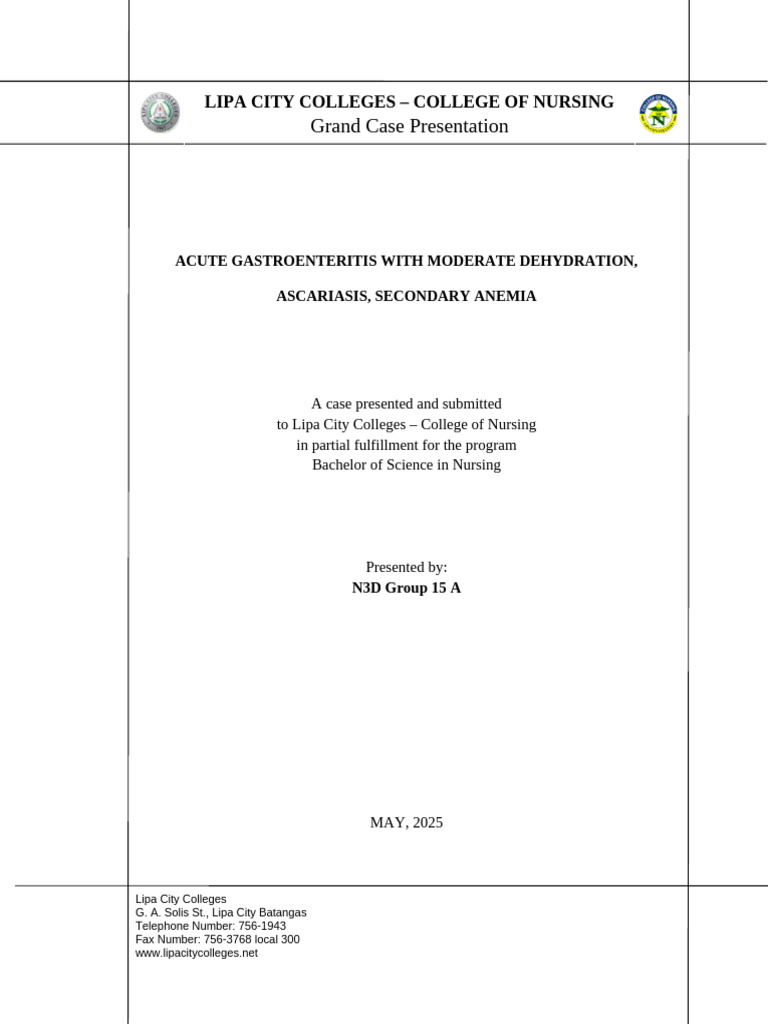 LIPA CITY COLLEGES – COLLEGE OF NURSING
Grand Case Presentation

ACUTE GASTROENTERITIS WITH MODERATE DEHYDRATION,

ASCARIASIS, SECONDARY ANEMIA

A case presented and submitted
to Lipa City Colleges – College of Nursing
in partial fulfillment for the program
Bachelor of Science in Nursing

Presented by:
N3D Group 15 A

MAY, 2025

Lipa City Colleges
G. A. Solis St., Lipa City Batangas
Telephone Number: 756-1943
Fax Number: 756-3768 local 300
www.lipacitycolleges.net